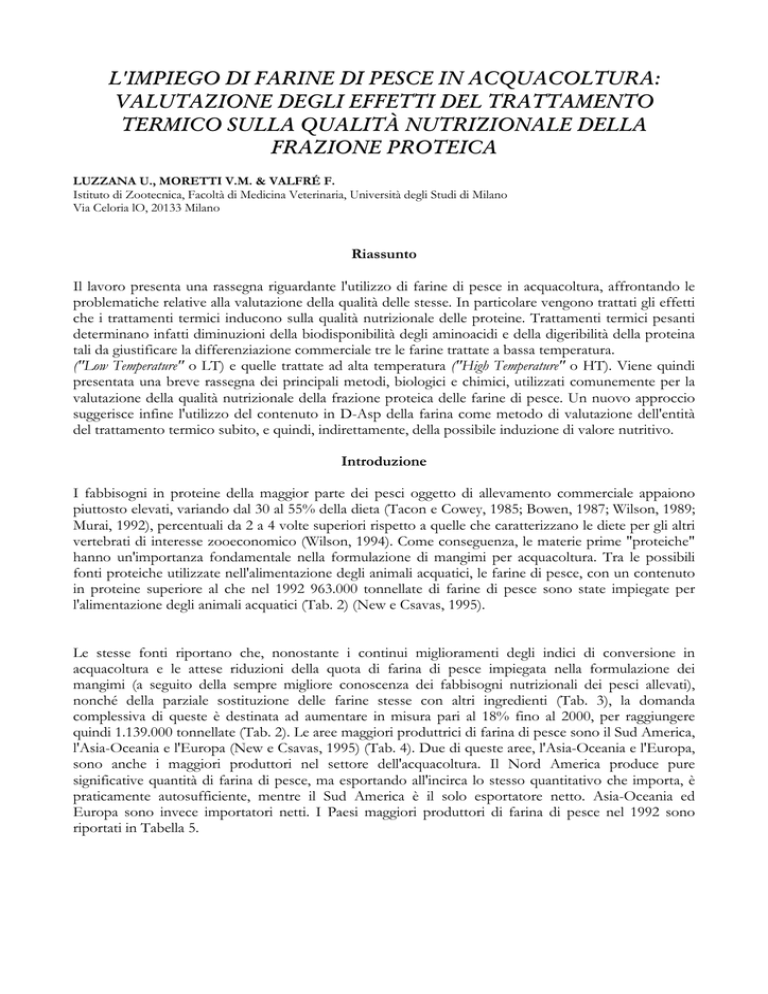 L'IMPIEGO DI FARINE DI PESCE IN ACQUACOLTURA: VALUTAZIONE DEGLI EFFETTI DEL TRATTAMENTO TERMICO SULLA QUALITÀ NUTRIZIONALE DELLA FRAZIONE PROTEICA

LUZZANA U., MORETTI V.M. & VALFRÉ F.
Istituto di Zootecnica, Facoltà di Medicina Veterinaria, Università degli Studi di Milano
Via Celoria lO, 20133 Milano

Riassunto

Il lavoro presenta una rassegna riguardante l'utilizzo di farine di pesce in acquacoltura, affrontando le problematiche relative alla valutazione della qualità delle stesse. In particolare vengono trattati gli effetti che i trattamenti termici inducono sulla qualità nutrizionale delle proteine. Trattamenti termici pesanti determinano infatti diminuzioni della biodisponibilità degli aminoacidi e della digeribilità della proteina tali da giustificare la differenziazione commerciale tre le farine trattate a bassa temperatura.
("Low Temperature" o LT) e quelle trattate ad alta temperatura ("High Temperature" o HT). Viene quindi presentata una breve rassegna dei principali metodi, biologici e chimici, utilizzati comunemente per la valutazione della qualità nutrizionale della frazione proteica delle farine di pesce. Un nuovo approccio suggerisce infine l'utilizzo del contenuto in D-Asp della farina come metodo di valutazione dell'entità del trattamento termico subito, e quindi, indirettamente, della possibile induzione di valore nutritivo.

Introduzione

I fabbisogni in proteine della maggior parte dei pesci oggetto di allevamento commerciale appaiono piuttosto elevati, variando dal 30 al 55% della dieta (Tacon e Cowey, 1985; Bowen, 1987; Wilson, 1989; Murai, 1992), percentuali da 2 a 4 volte superiori rispetto a quelle che caratterizzano le diete per gli altri vertebrati di interesse zooeconomico (Wilson, 1994). Come conseguenza, le materie prime "proteiche" hanno un'importanza fondamentale nella formulazione di mangimi per acquacoltura. Tra le possibili fonti proteiche utilizzate nell'alimentazione degli animali acquatici, le farine di pesce, con un contenuto in proteine superiore al che nel 1992 963.000 tonnellate di farine di pesce sono state impiegate per l'alimentazione degli animali acquatici (Tab. 2) (New e Csavas, 1995).

Le stesse fonti riportano che, nonostante i continui miglioramenti degli indici di conversione in acquacoltura e le attese riduzioni della quota di farina di pesce impiegata nella formulazione dei mangimi (a seguito della sempre migliore conoscenza dei fabbisogni nutrizionali dei pesci allevati), nonché della parziale sostituzione delle farine stesse con altri ingredienti (Tab. 3), la domanda complessiva di queste è destinata ad aumentare in misura pari al 18% fino al 2000, per raggiungere quindi 1.139.000 tonnellate (Tab. 2). Le aree maggiori produttrici di farina di pesce sono il Sud America, l'Asia-Oceania e l'Europa (New e Csavas, 1995) (Tab. 4). Due di queste aree, l'Asia-Oceania e l'Europa, sono anche i maggiori produttori nel settore dell'acquacoltura. Il Nord America produce pure significative quantità di farina di pesce, ma esportando all'incirca lo stesso quantitativo che importa, è praticamente autosufficiente, mentre il Sud America è il solo esportatore netto. Asia-Oceania ed Europa sono invece importatori netti. I Paesi maggiori produttori di farina di pesce nel 1992 sono riportati in Tabella 5.